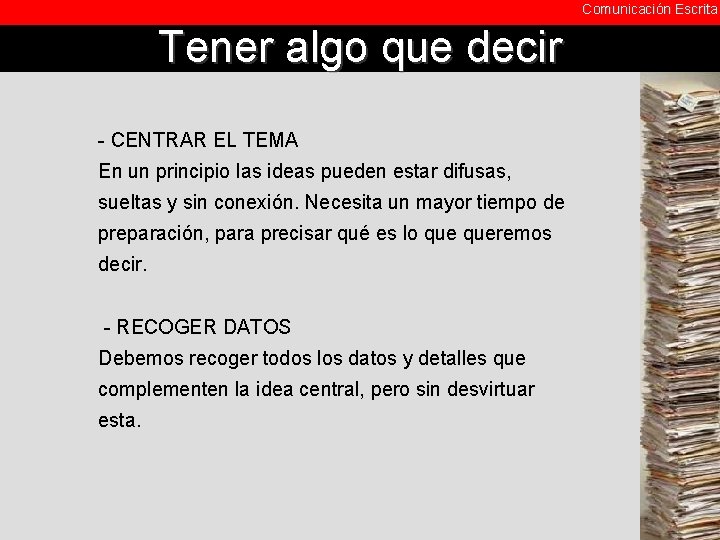 Comunicación Escrita

Tener algo que decir

- CENTRAR EL TEMA

En un principio las ideas pueden estar difusas, sueltas y sin conexión. Necesita un mayor tiempo de preparación, para precisar qué es lo que queremos decir.

- RECOGER DATOS

Debemos recoger todos los datos y detalles que complementen la idea central, pero sin desvirtuar esta.